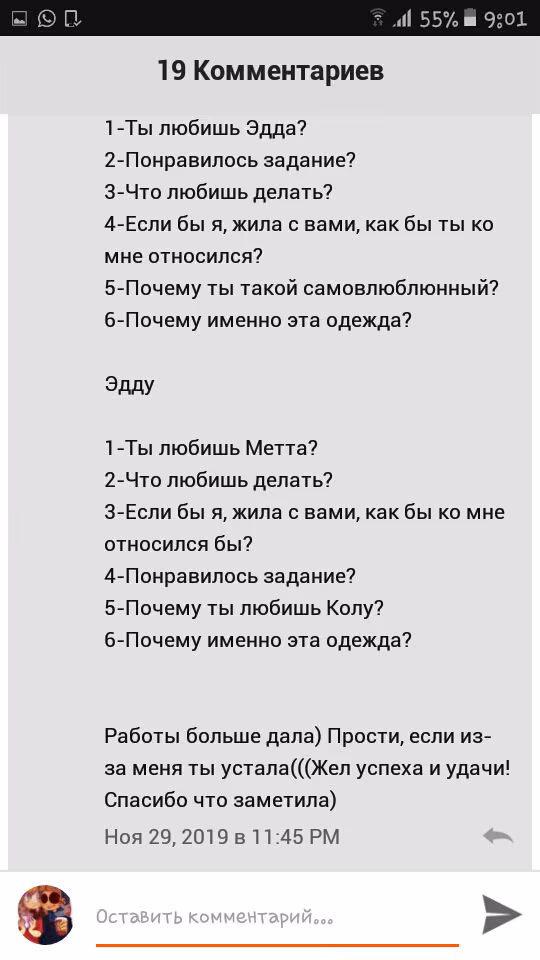 55% 9:01

19 Комментариев

1-Ты любишь Эдда?
2-Понравилось задание?
3-Что любишь делать?
4-Если бы я, жила с вами, как бы ты ко мне относился?
5-Почему ты такой самовлюблюнный?
6-Почему именно эта одежда?

Эдду

1-Ты любишь Метта?
2-Что любишь делать?
3-Если бы я, жила с вами, как бы ко мне относился бы?
4-Понравилось задание?
5-Почему ты любишь Колу?
6-Почему именно эта одежда?

Работы больше дала) Прости, если из-за меня ты устала(((Жел успеха и удачи! Спасибо что заметила)

Ноя 29, 2019 в 11:45 PM

Оставить комментарий...